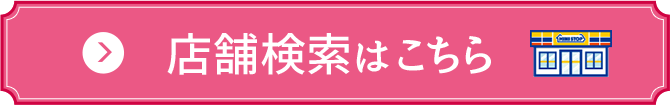 店舗検索はこちら

MINI STOP